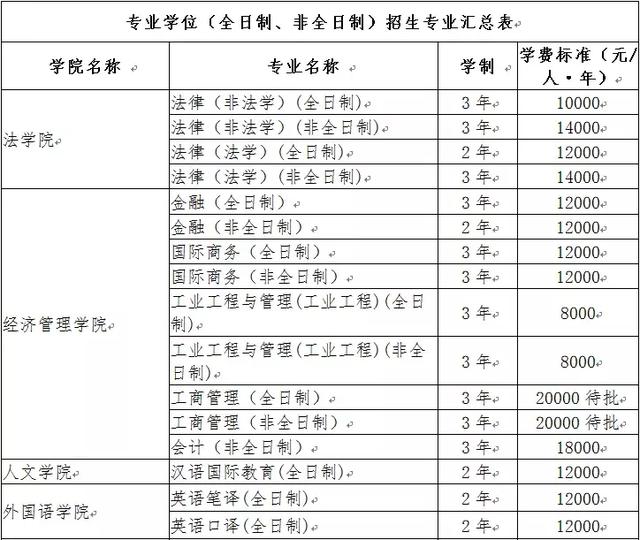 专业学位（全日制、非全日制）招生专业汇总表

| 学院名称 | 专业名称 | 学制 | 学费标准（元/人·年） |
|---|---|---|---|
| 法学院 | 法律（非法学）（全日制） | 3年 | 10000 |
| | 法律（非法学）（非全日制） | 3年 | 14000 |
| | 法律（法学）（全日制） | 2年 | 12000 |
| | 法律（法学）（非全日制） | 3年 | 14000 |
| 经济管理学院 | 金融（全日制） | 3年 | 12000 |
| | 金融（非全日制） | 2年 | 12000 |
| | 国际商务（全日制） | 3年 | 12000 |
| | 国际商务（非全日制） | 3年 | 12000 |
| | 工业工程与管理（工业工程）（全日制） | 3年 | 8000 |
| | 工业工程与管理（工业工程）（非全日制） | 3年 | 8000 |
| | 工商管理（全日制） | 3年 | 20000 待批 |
| | 工商管理（非全日制） | 3年 | 20000 待批 |
| | 会计（非全日制） | 3年 | 18000 |
| 人文学院 | 汉语国际教育（全日制） | 2年 | 12000 |
| 外国语学院 | 英语笔译（全日制） | 2年 | 12000 |
| | 英语口译（全日制） | 2年 | 12000 |